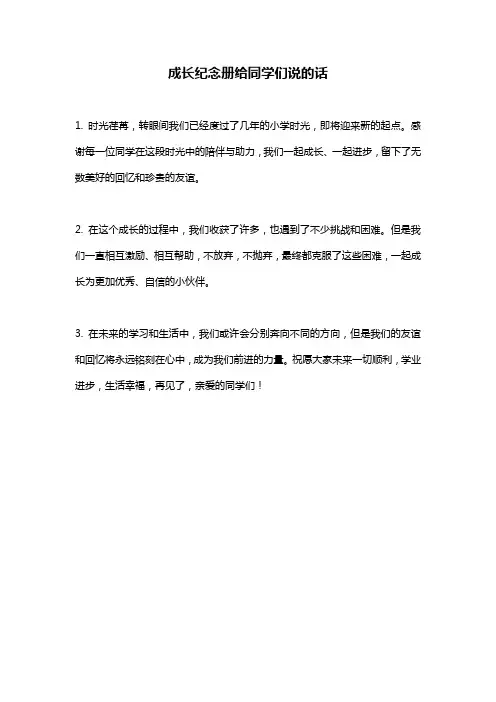 成长纪念册给同学们说的话

1. 时光荏苒，转眼间我们已经度过了几年的小学时光，即将迎来新的起点。感谢每一位同学在这段时光中的陪伴与助力，我们一起成长、一起进步，留下了无数美好的回忆和珍贵的友谊。

2. 在这个成长的过程中，我们收获了许多，也遇到了不少挑战和困难。但是我们一直相互激励、相互帮助，不放弃，不抛弃，最终都克服了这些困难，一起成长为更加优秀、自信的小伙伴。

3. 在未来的学习和生活中，我们或许会分别奔向不同的方向，但是我们的友谊和回忆将永远铭刻在心中，成为我们前进的力量。祝愿大家未来一切顺利，学业进步，生活幸福，再见了，亲爱的同学们！